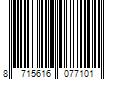 8 715616 077101